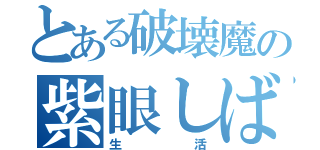 とある破壊魔の
紫眼しば
生活